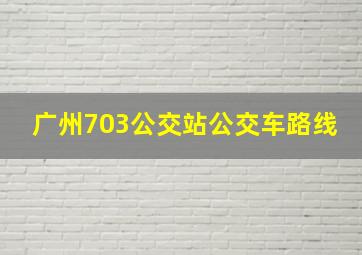 广州703公交站公交车路线